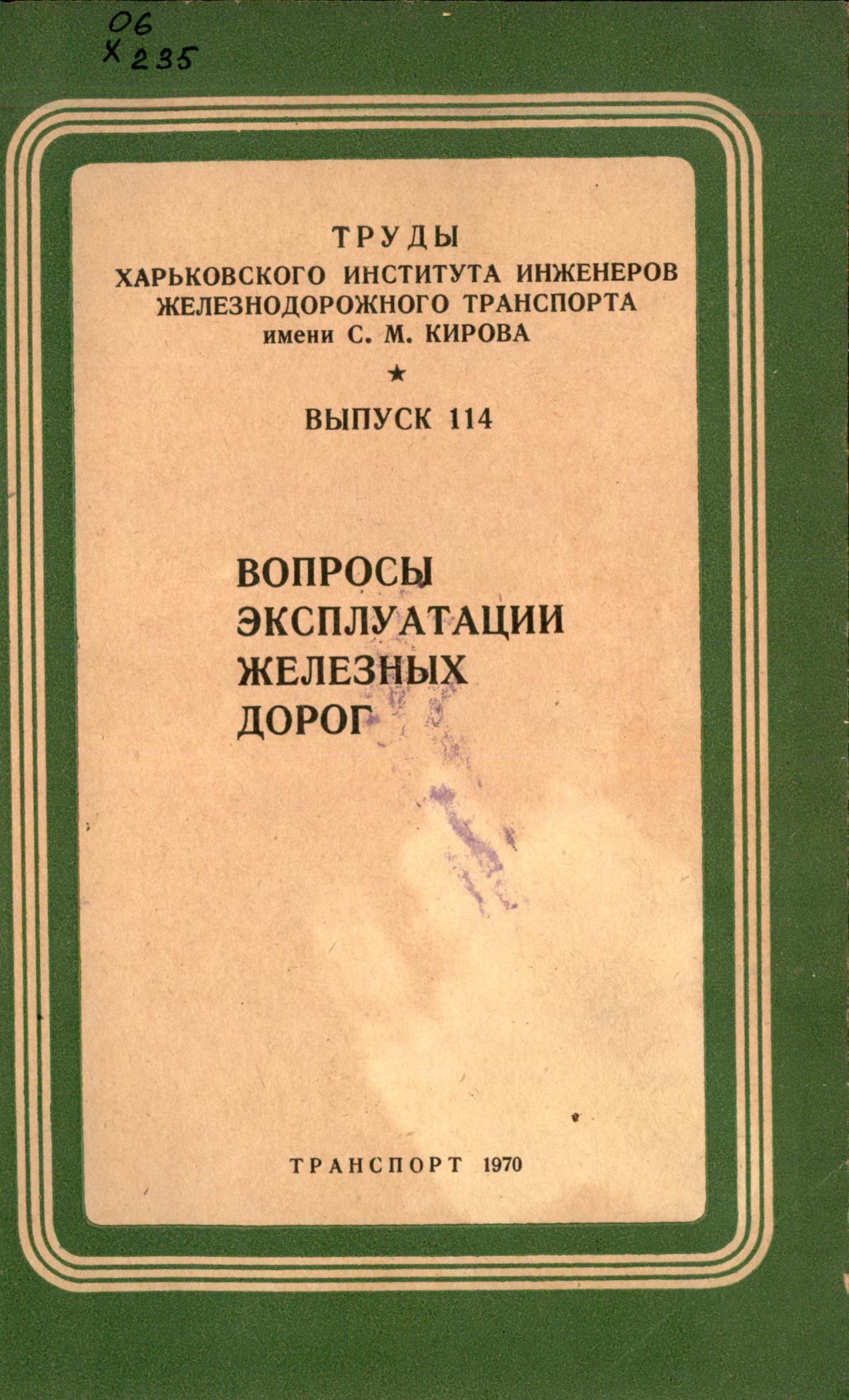 06
Х 235

ТРУДЫ
ХАРЬКОВСКОГО ИНСТИТУТА ИНЖЕНЕРОВ
ЖЕЛЕЗНОДОРОЖНОГО ТРАНСПОРТА
имени С. М. КИРОВА

★

ВЫПУСК 114

ВОПРОСЫ
ЭКСПЛУАТАЦИИ
ЖЕЛЕЗНЫХ
ДОРОГ

ТРАНСПОРТ 1970